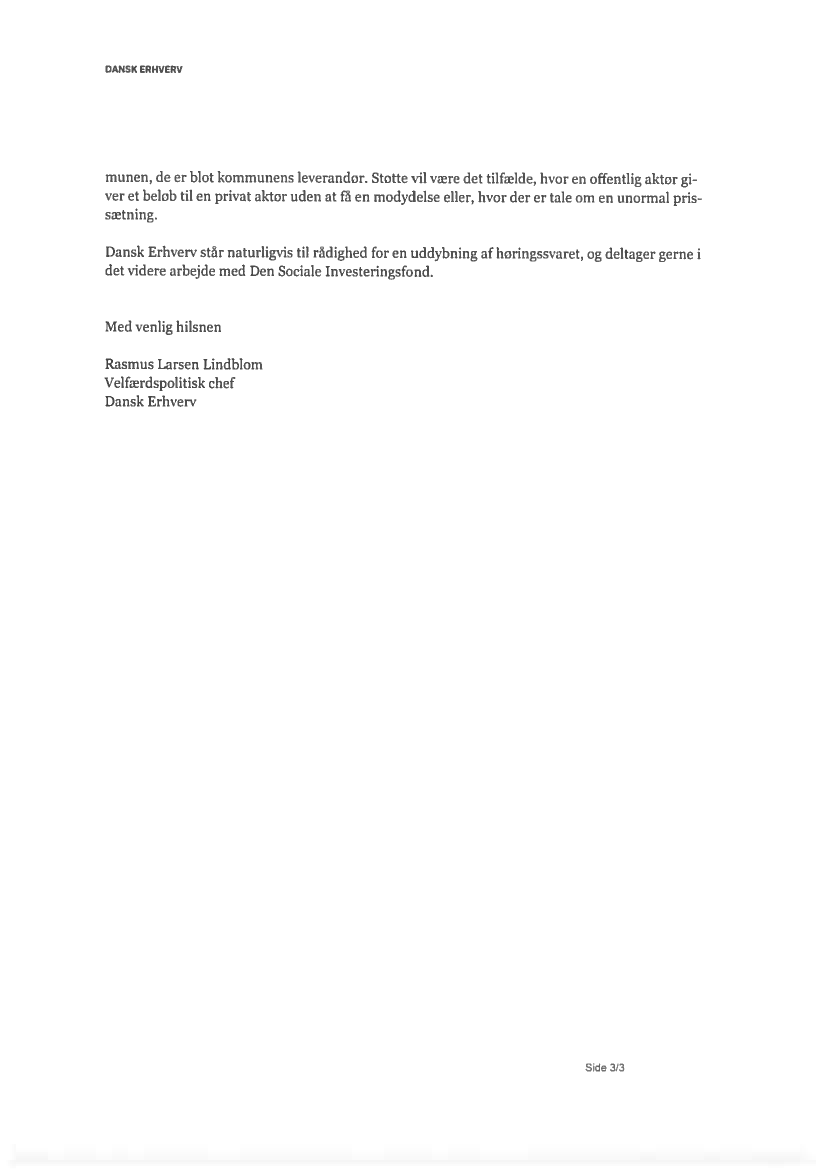 DANSK ERHVERV

munen, de er blot kommunens leverandør. Støtte vil være det tilfælde, hvor en offentlig aktør giver et beløb til en privat aktør uden at få en modydelse eller, hvor der er tale om en unormal prissætning.

Dansk Erhverv står naturligvis til rådighed for en uddybning af høringssvaret, og deltager gerne i det videre arbejde med Den Sociale Investeringsfond.

Med venlig hilsnen

Rasmus Larsen Lindblom
Velfærdspolitisk chef
Dansk Erhverv

Side 3/3